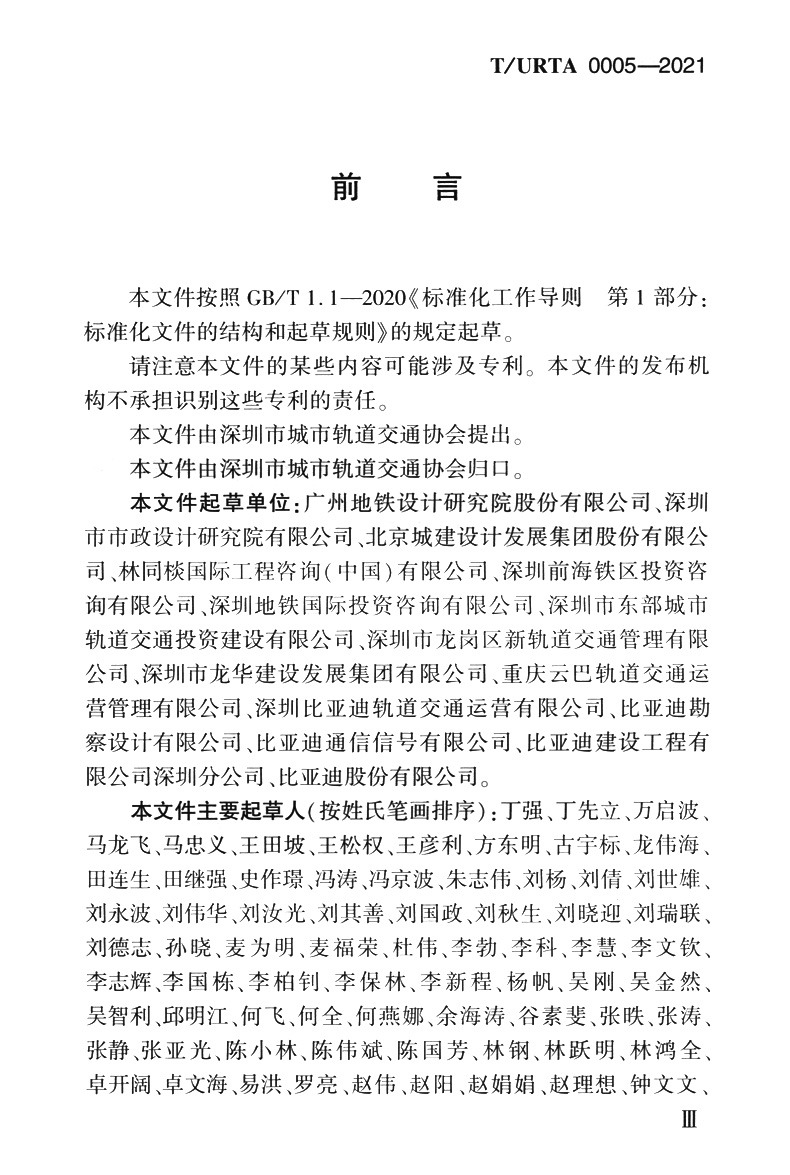 T/URTA 0005—2021

前　言

本文件按照 GB/T 1.1—2020《标准化工作导则　第 1 部分：标准化文件的结构和起草规则》的规定起草。

请注意本文件的某些内容可能涉及专利。本文件的发布机构不承担识别这些专利的责任。

本文件由深圳市城市轨道交通协会提出。

本文件由深圳市城市轨道交通协会归口。

本文件起草单位：广州地铁设计研究院股份有限公司、深圳市市政设计研究院有限公司、北京城建设计发展集团股份有限公司、林同棪国际工程咨询（中国）有限公司、深圳前海铁区投资咨询有限公司、深圳地铁国际投资咨询有限公司、深圳市东部城市轨道交通投资建设有限公司、深圳市龙岗区新轨道交通管理有限公司、深圳市龙华建设发展集团有限公司、重庆云巴轨道交通运营管理有限公司、深圳比亚迪轨道交通运营有限公司、比亚迪勘察设计有限公司、比亚迪通信信号有限公司、比亚迪建设工程有限公司深圳分公司、比亚迪股份有限公司。

本文件主要起草人（按姓氏笔画排序）：丁强、丁先立、万启波、马龙飞、马忠义、王田坡、王松权、王彦利、方东明、古宇标、龙伟海、田连生、田继强、史作璟、冯涛、冯京波、朱志伟、刘杨、刘倩、刘世雄、刘永波、刘伟华、刘汝光、刘其善、刘国政、刘秋生、刘晓迎、刘瑞联、刘德志、孙晓、麦为明、麦福荣、杜伟、李勃、李科、李慧、李文钦、李志辉、李国栋、李柏钊、李保林、李新程、杨帆、吴刚、吴金然、吴智利、邱明江、何飞、何全、何燕娜、余海涛、谷素斐、张昳、张涛、张静、张亚光、陈小林、陈伟斌、陈国芳、林钢、林跃明、林鸿全、卓开阔、卓文海、易洪、罗亮、赵伟、赵阳、赵娟娟、赵理想、钟文文、

Ⅲ